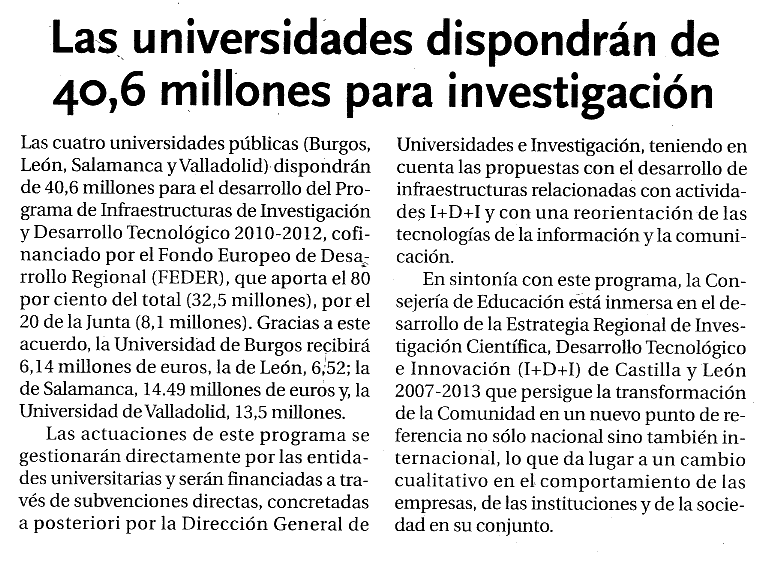 Las universidades dispondrán de 40,6 millones para investigación

Las cuatro universidades públicas (Burgos, León, Salamanca y Valladolid) dispondrán de 40,6 millones para el desarrollo del Programa de Infraestructuras de Investigación y Desarrollo Tecnológico 2010-2012, cofinanciado por el Fondo Europeo de Desarrollo Regional (FEDER), que aporta el 80 por ciento del total (32,5 millones), por el 20 de la Junta (8,1 millones). Gracias a este acuerdo, la Universidad de Burgos recibirá 6,14 millones de euros, la de León, 6,52; la de Salamanca, 14.49 millones de euros y, la Universidad de Valladolid, 13,5 millones.

Las actuaciones de este programa se gestionarán directamente por las entidades universitarias y serán financiadas a través de subvenciones directas, concretadas a posteriori por la Dirección General de Universidades e Investigación, teniendo en cuenta las propuestas con el desarrollo de infraestructuras relacionadas con actividades I+D+I y con una reorientación de las tecnologías de la información y la comunicación.

En sintonía con este programa, la Consejería de Educación está inmersa en el desarrollo de la Estrategia Regional de Investigación Científica, Desarrollo Tecnológico e Innovación (I+D+I) de Castilla y León 2007-2013 que persigue la transformación de la Comunidad en un nuevo punto de referencia no sólo nacional sino también internacional, lo que da lugar a un cambio cualitativo en el comportamiento de las empresas, de las instituciones y de la sociedad en su conjunto.